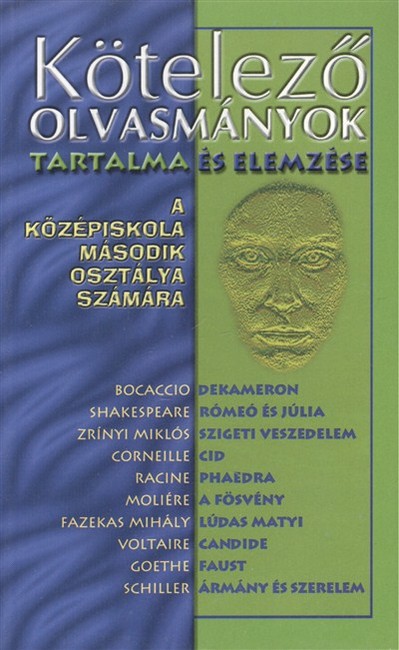 Kötelező
OLVASMÁNYOK
TARTALMA ÉS ELEMZÉSE

A
KÖZÉPISKOLA
MÁSODIK
OSZTÁLYA
SZÁMÁRA

BOCACCIO DEKAMERON
SHAKESPEARE RÓMEÓ ÉS JÚLIA
ZRÍNYI MIKLÓS SZIGETI VESZEDELEM
CORNEILLE CID
RACINE PHAEDRA
MOLIÉRE A FÖSVÉNY
FAZEKAS MIHÁLY LÚDAS MATYI
VOLTAIRE CANDIDE
GOETHE FAUST
SCHILLER ÁRMÁNY ÉS SZERELEM